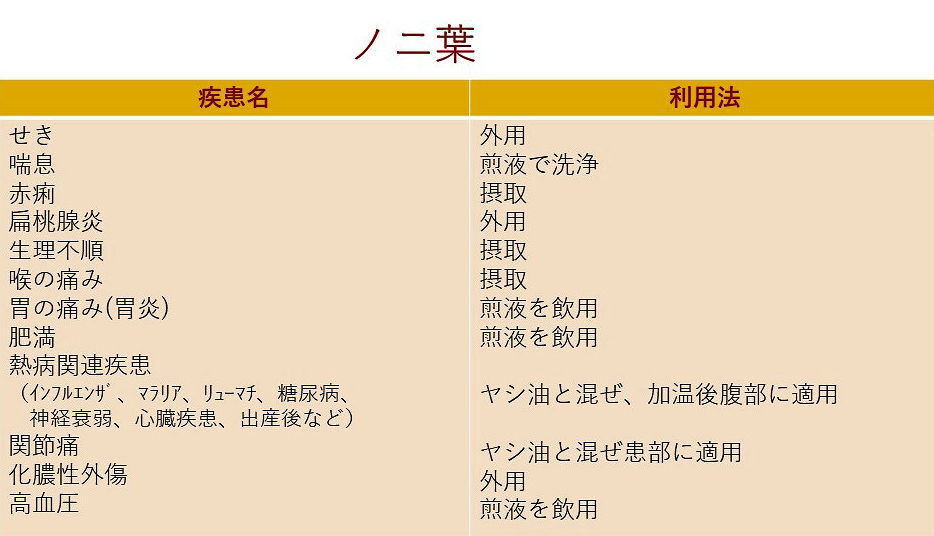 ノニ葉

| 疾患名 | 利用法 |
|---|---|
| せき | 外用 |
| 喘息 | 煎液で洗浄 |
| 赤痢 | 摂取 |
| 扁桃腺炎 | 外用 |
| 生理不順 | 摂取 |
| 喉の痛み | 摂取 |
| 胃の痛み(胃炎) | 煎液を飲用 |
| 肥満 | 煎液を飲用 |
| 熱病関連疾患 （インフルエンザ、マラリア、リューマチ、糖尿病、神経衰弱、心臓疾患、出産後など） | ヤシ油と混ぜ、加温後腹部に適用 |
| 関節痛 | ヤシ油と混ぜ患部に適用 |
| 化膿性外傷 | 外用 |
| 高血圧 | 煎液を飲用 |